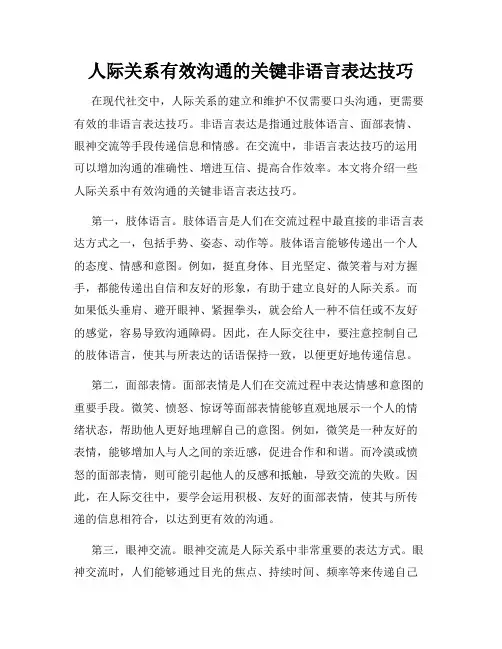 人际关系有效沟通的关键非语言表达技巧

在现代社交中，人际关系的建立和维护不仅需要口头沟通，更需要有效的非语言表达技巧。非语言表达是指通过肢体语言、面部表情、眼神交流等手段传递信息和情感。在交流中，非语言表达技巧的运用可以增加沟通的准确性、增进互信、提高合作效率。本文将介绍一些人际关系中有效沟通的关键非语言表达技巧。

第一，肢体语言。肢体语言是人们在交流过程中最直接的非语言表达方式之一，包括手势、姿态、动作等。肢体语言能够传递出一个人的态度、情感和意图。例如，挺直身体、目光坚定、微笑着与对方握手，都能传递出自信和友好的形象，有助于建立良好的人际关系。而如果低头垂肩、避开眼神、紧握拳头，就会给人一种不信任或不友好的感觉，容易导致沟通障碍。因此，在人际交往中，要注意控制自己的肢体语言，使其与所表达的话语保持一致，以便更好地传递信息。

第二，面部表情。面部表情是人们在交流过程中表达情感和意图的重要手段。微笑、愤怒、惊讶等面部表情能够直观地展示一个人的情绪状态，帮助他人更好地理解自己的意图。例如，微笑是一种友好的表情，能够增加人与人之间的亲近感，促进合作和和谐。而冷漠或愤怒的面部表情，则可能引起他人的反感和抵触，导致交流的失败。因此，在人际交往中，要学会运用积极、友好的面部表情，使其与所传递的信息相符合，以达到更有效的沟通。

第三，眼神交流。眼神交流是人际关系中非常重要的表达方式。眼神交流时，人们能够通过目光的焦点、持续时间、频率等来传递自己